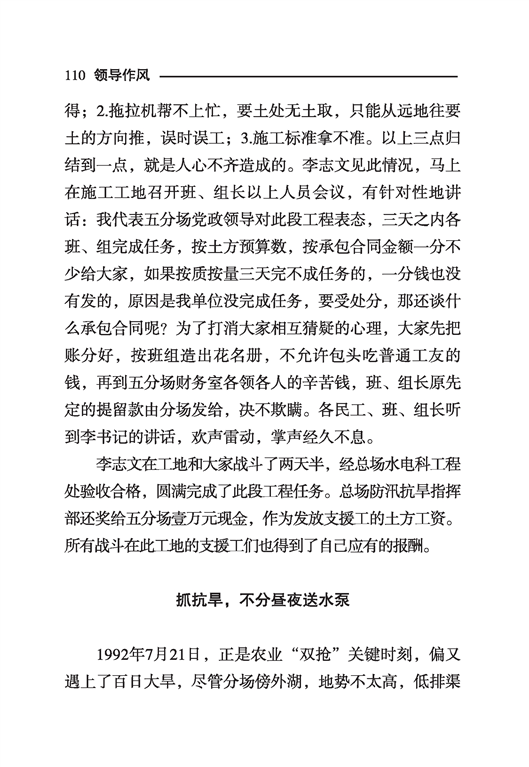 110 领导作风

得；2.拖拉机帮不上忙，要土处无土取，只能从远地往要土的方向推，误时误工；3.施工标准拿不准。以上三点归结到一点，就是人心不齐造成的。李志文见此情况，马上在施工工地召开班、组长以上人员会议，有针对性地讲话：我代表五分场党政领导对此段工程表态，三天之内各班、组完成任务，按土方预算数，按承包合同金额一分不少给大家，如果按质按量三天完不成任务的，一分钱也没有发的，原因是我单位没完成任务，要受处分，那还谈什么承包合同呢？为了打消大家相互猜疑的心理，大家先把账分好，按班组造出花名册，不允许包头吃普通工友的钱，再到五分场财务室各领各人的辛苦钱，班、组长原先定的提留款由分场发给，决不欺瞒。各民工、班、组长听到李书记的讲话，欢声雷动，掌声经久不息。

李志文在工地和大家战斗了两天半，经总场水电科工程处验收合格，圆满完成了此段工程任务。总场防汛抗旱指挥部还奖给五分场壹万元现金，作为发放支援工的土方工资。所有战斗在此工地的支援工们也得到了自己应有的报酬。

抓抗旱，不分昼夜送水泵

1992年7月21日，正是农业“双抢”关键时刻，偏又遇上了百日大旱，尽管分场傍外湖，地势不太高，低排渠